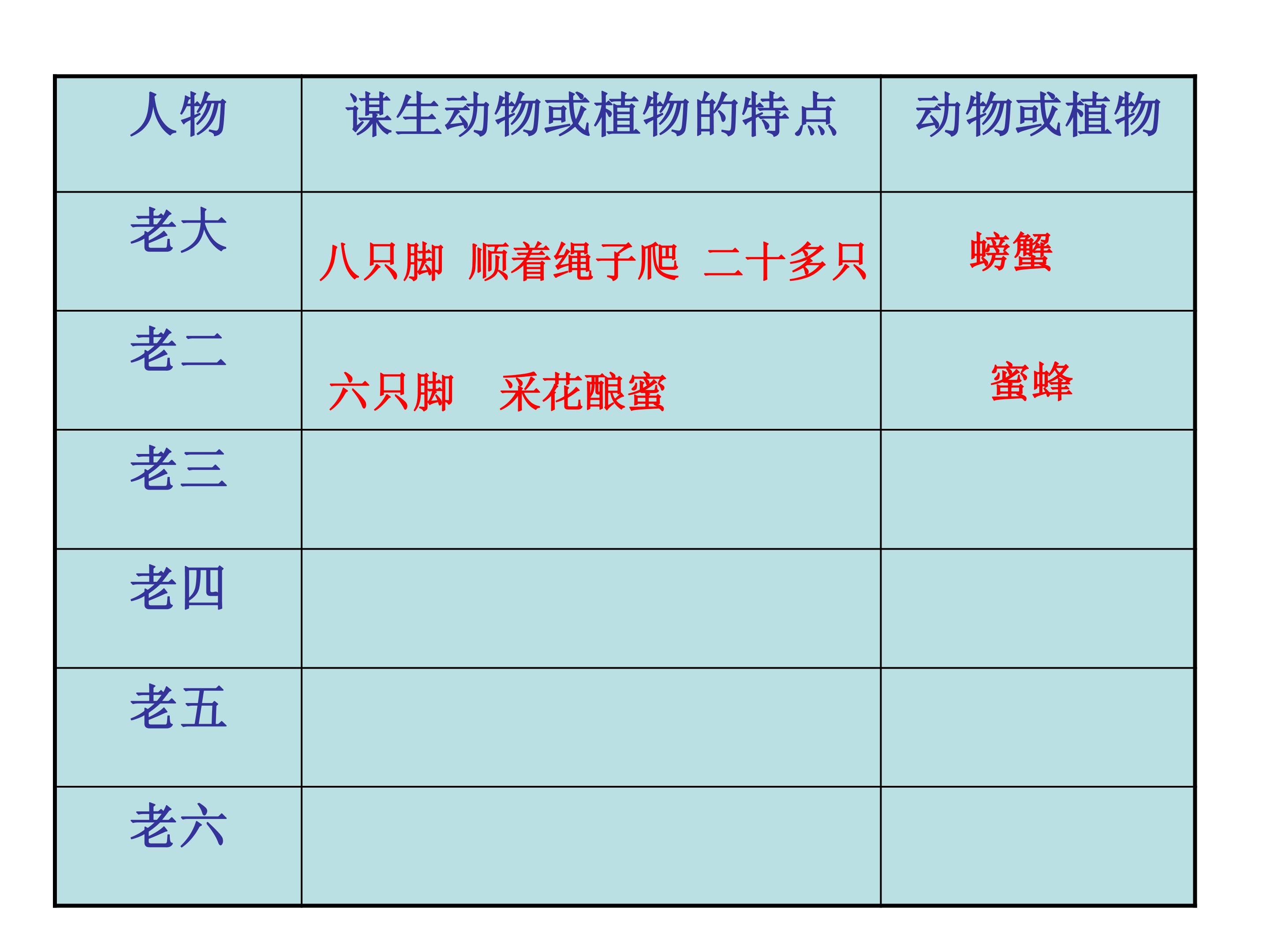 | 人物 | 谋生动物或植物的特点 | 动物或植物 |
|---|---|---|
| 老大 | 八只脚 顺着绳子爬 二十多只 | 螃蟹 |
| 老二 | 六只脚 采花酿蜜 | 蜜蜂 |
| 老三 | | |
| 老四 | | |
| 老五 | | |
| 老六 | | |